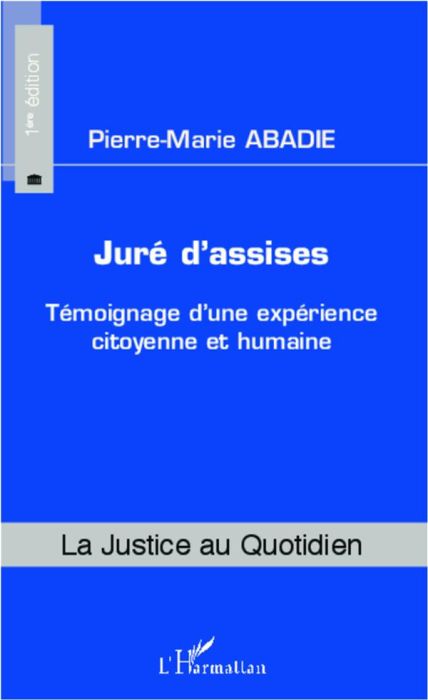 1ère édition

Pierre-Marie ABADIE

Juré d'assises

Témoignage d'une expérience citoyenne et humaine

La Justice au Quotidien

L'Harmattan